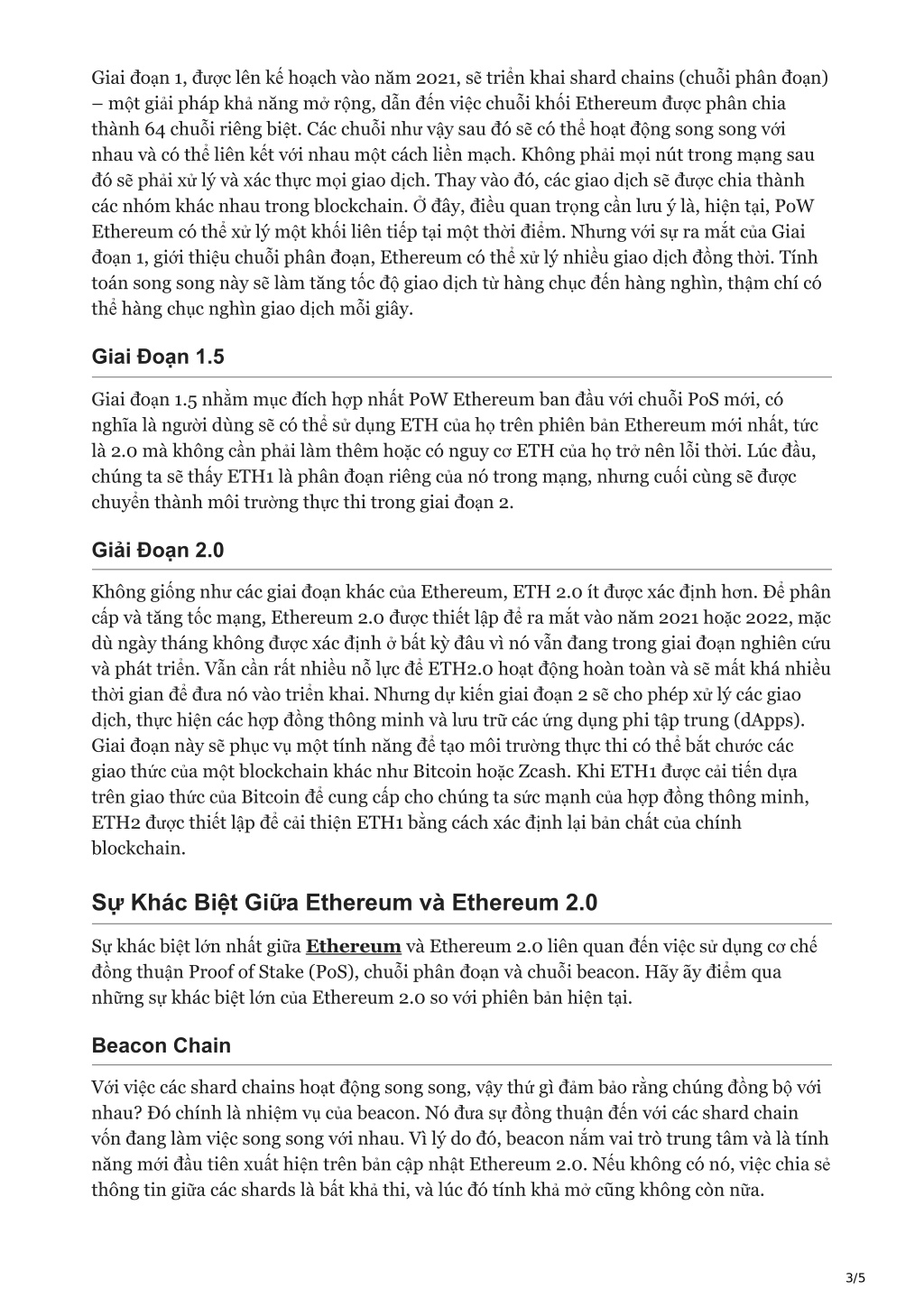 Giai đoạn 1, được lên kế hoạch vào năm 2021, sẽ triển khai shard chains (chuỗi phân đoạn) – một giải pháp khả năng mở rộng, dẫn đến việc chuỗi khối Ethereum được phân chia thành 64 chuỗi riêng biệt. Các chuỗi như vậy sau đó sẽ có thể hoạt động song song với nhau và có thể liên kết với nhau một cách liền mạch. Không phải mọi nút trong mạng sau đó sẽ phải xử lý và xác thực mọi giao dịch. Thay vào đó, các giao dịch sẽ được chia thành các nhóm khác nhau trong blockchain. Ở đây, điều quan trọng cần lưu ý là, hiện tại, PoW Ethereum có thể xử lý một khối liên tiếp tại một thời điểm. Nhưng với sự ra mắt của Giai đoạn 1, giới thiệu chuỗi phân đoạn, Ethereum có thể xử lý nhiều giao dịch đồng thời. Tính toán song song này sẽ làm tăng tốc độ giao dịch từ hàng chục đến hàng nghìn, thậm chí có thể hàng chục nghìn giao dịch mỗi giây.

Giai Đoạn 1.5

Giai đoạn 1.5 nhằm mục đích hợp nhất PoW Ethereum ban đầu với chuỗi PoS mới, có nghĩa là người dùng sẽ có thể sử dụng ETH của họ trên phiên bản Ethereum mới nhất, tức là 2.0 mà không cần phải làm thêm hoặc có nguy cơ ETH của họ trở nên lỗi thời. Lúc đầu, chúng ta sẽ thấy ETH1 là phân đoạn riêng của nó trong mạng, nhưng cuối cùng sẽ được chuyển thành môi trường thực thi trong giai đoạn 2.

Giải Đoạn 2.0

Không giống như các giai đoạn khác của Ethereum, ETH 2.0 ít được xác định hơn. Để phân cấp và tăng tốc mạng, Ethereum 2.0 được thiết lập để ra mắt vào năm 2021 hoặc 2022, mặc dù ngày tháng không được xác định ở bất kỳ đâu vì nó vẫn đang trong giai đoạn nghiên cứu và phát triển. Vẫn cần rất nhiều nỗ lực để ETH2.0 hoạt động hoàn toàn và sẽ mất khá nhiều thời gian để đưa nó vào triển khai. Nhưng dự kiến giai đoạn 2 sẽ cho phép xử lý các giao dịch, thực hiện các hợp đồng thông minh và lưu trữ các ứng dụng phi tập trung (dApps). Giai đoạn này sẽ phục vụ một tính năng để tạo môi trường thực thi có thể bắt chước các giao thức của một blockchain khác như Bitcoin hoặc Zcash. Khi ETH1 được cải tiến dựa trên giao thức của Bitcoin để cung cấp cho chúng ta sức mạnh của hợp đồng thông minh, ETH2 được thiết lập để cải thiện ETH1 bằng cách xác định lại bản chất của chính blockchain.

Sự Khác Biệt Giữa Ethereum và Ethereum 2.0

Sự khác biệt lớn nhất giữa Ethereum và Ethereum 2.0 liên quan đến việc sử dụng cơ chế đồng thuận Proof of Stake (PoS), chuỗi phân đoạn và chuỗi beacon. Hãy ãy điểm qua những sự khác biệt lớn của Ethereum 2.0 so với phiên bản hiện tại.

Beacon Chain

Với việc các shard chains hoạt động song song, vậy thứ gì đảm bảo rằng chúng đồng bộ với nhau? Đó chính là nhiệm vụ của beacon. Nó đưa sự đồng thuận đến với các shard chain vốn đang làm việc song song với nhau. Vì lý do đó, beacon nắm vai trò trung tâm và là tính năng mới đầu tiên xuất hiện trên bản cập nhật Ethereum 2.0. Nếu không có nó, việc chia sẻ thông tin giữa các shards là bất khả thi, và lúc đó tính khả mở cũng không còn nữa.

3/5